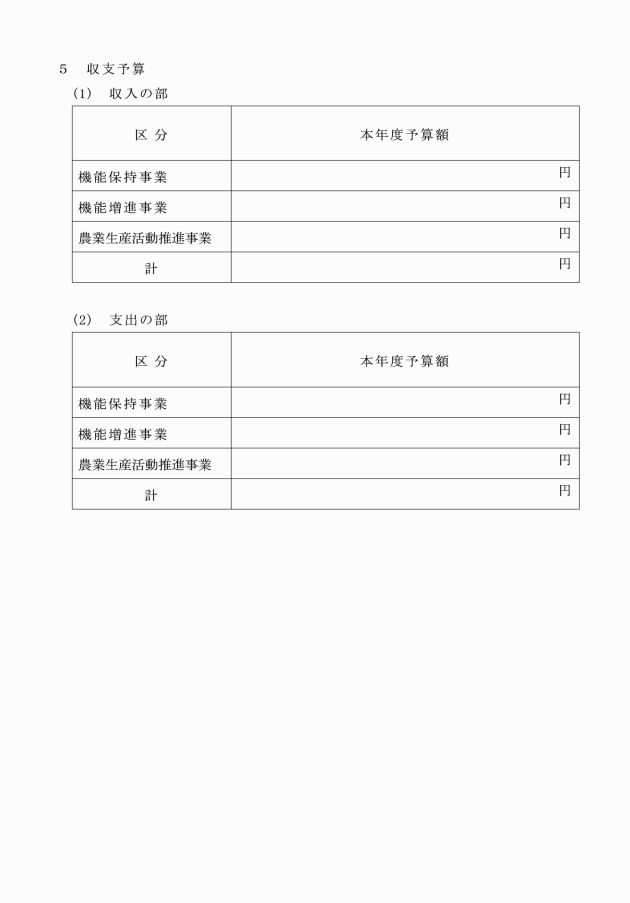 5　収支予算

(1)　収入の部

| 区 分 | 本年度予算額 |
|---|---|
| 機能保持事業 | 円 |
| 機能増進事業 | 円 |
| 農業生産活動推進事業 | 円 |
| 計 | 円 |

(2)　支出の部

| 区 分 | 本年度予算額 |
|---|---|
| 機能保持事業 | 円 |
| 機能増進事業 | 円 |
| 農業生産活動推進事業 | 円 |
| 計 | 円 |